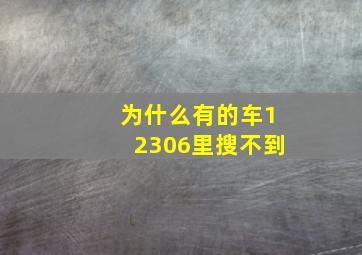 为什么有的车12306里搜不到